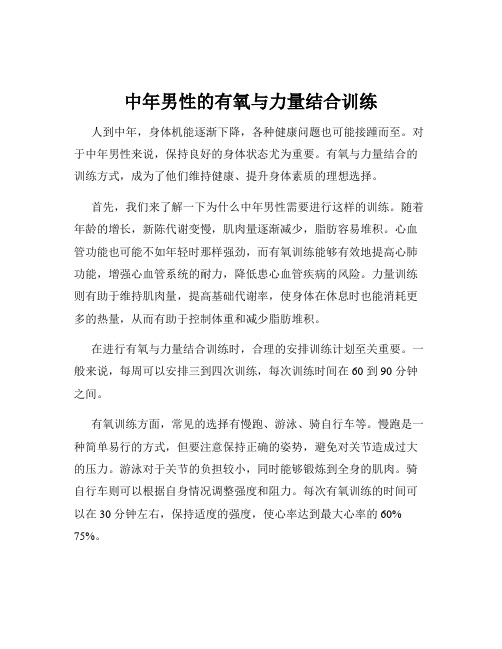 中年男性的有氧与力量结合训练

人到中年，身体机能逐渐下降，各种健康问题也可能接踵而至。对于中年男性来说，保持良好的身体状态尤为重要。有氧与力量结合的训练方式，成为了他们维持健康、提升身体素质的理想选择。

首先，我们来了解一下为什么中年男性需要进行这样的训练。随着年龄的增长，新陈代谢变慢，肌肉量逐渐减少，脂肪容易堆积。心血管功能也可能不如年轻时那样强劲，而有氧训练能够有效地提高心肺功能，增强心血管系统的耐力，降低患心血管疾病的风险。力量训练则有助于维持肌肉量，提高基础代谢率，使身体在休息时也能消耗更多的热量，从而有助于控制体重和减少脂肪堆积。

在进行有氧与力量结合训练时，合理的安排训练计划至关重要。一般来说，每周可以安排三到四次训练，每次训练时间在 60 到 90 分钟之间。

有氧训练方面，常见的选择有慢跑、游泳、骑自行车等。慢跑是一种简单易行的方式，但要注意保持正确的姿势，避免对关节造成过大的压力。游泳对于关节的负担较小，同时能够锻炼到全身的肌肉。骑自行车则可以根据自身情况调整强度和阻力。每次有氧训练的时间可以在 30 分钟左右，保持适度的强度，使心率达到最大心率的 60% 75%。